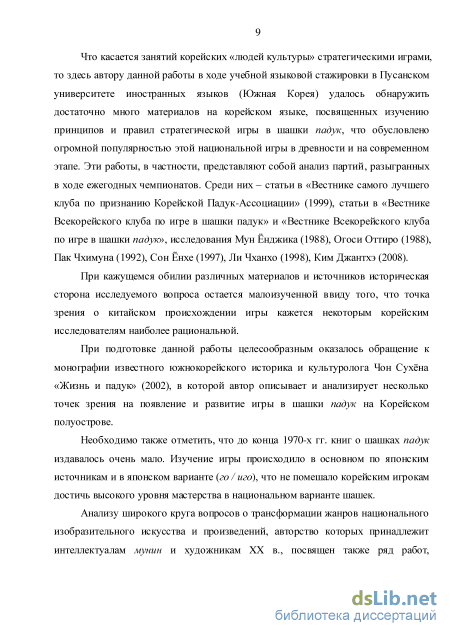 9

Что касается занятий корейских «людей культуры» стратегическими играми, то здесь автору данной работы в ходе учебной языковой стажировки в Пусанском университете иностранных языков (Южная Корея) удалось обнаружить достаточно много материалов на корейском языке, посвященных изучению принципов и правил стратегической игры в шашки падук, что обусловлено огромной популярностью этой национальной игры в древности и на современном этапе. Эти работы, в частности, представляют собой анализ партий, разыгранных в ходе ежегодных чемпионатов. Среди них – статьи в «Вестнике самого лучшего клуба по признанию Корейской Падук-Ассоциации» (1999), статьи в «Вестнике Всекорейского клуба по игре в шашки падук» и «Вестнике Всекорейского клуба по игре в шашки падук», исследования Мун Ёнджика (1988), Огоси Оттиро (1988), Пак Чхимуна (1992), Сон Ёнхе (1997), Ли Чханхо (1998), Ким Джантхэ (2008).

При кажущемся обилии различных материалов и источников историческая сторона исследуемого вопроса остается малоизученной ввиду того, что точка зрения о китайском происхождении игры кажется некоторым корейским исследователям наиболее рациональной.

При подготовке данной работы целесообразным оказалось обращение к монографии известного южнокорейского историка и культуролога Чон Сухёна «Жизнь и падук» (2002), в которой автор описывает и анализирует несколько точек зрения на появление и развитие игры в шашки падук на Корейском полуострове.

Необходимо также отметить, что до конца 1970-х гг. книг о шашках падук издавалось очень мало. Изучение игры происходило в основном по японским источникам и в японском варианте (го / иго), что не помешало корейским игрокам достичь высокого уровня мастерства в национальном варианте шашек.

Анализу широкого круга вопросов о трансформации жанров национального изобразительного искусства и произведений, авторство которых принадлежит интеллектуалам мунин и художникам XX в., посвящен также ряд работ,

dsLib.net
библиотека диссертаций